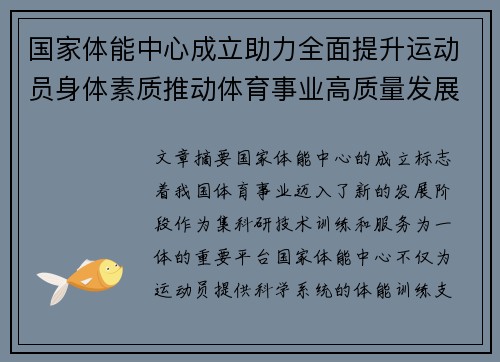 国家体能中心成立助力全面提升运动员身体素质推动体育事业高质量发展

文章摘要国家体能中心的成立标志着我国体育事业迈入了新的发展阶段作为集科研技术训练和服务为一体的重要平台国家体能中心不仅为运动员提供科学系统的体能训练支